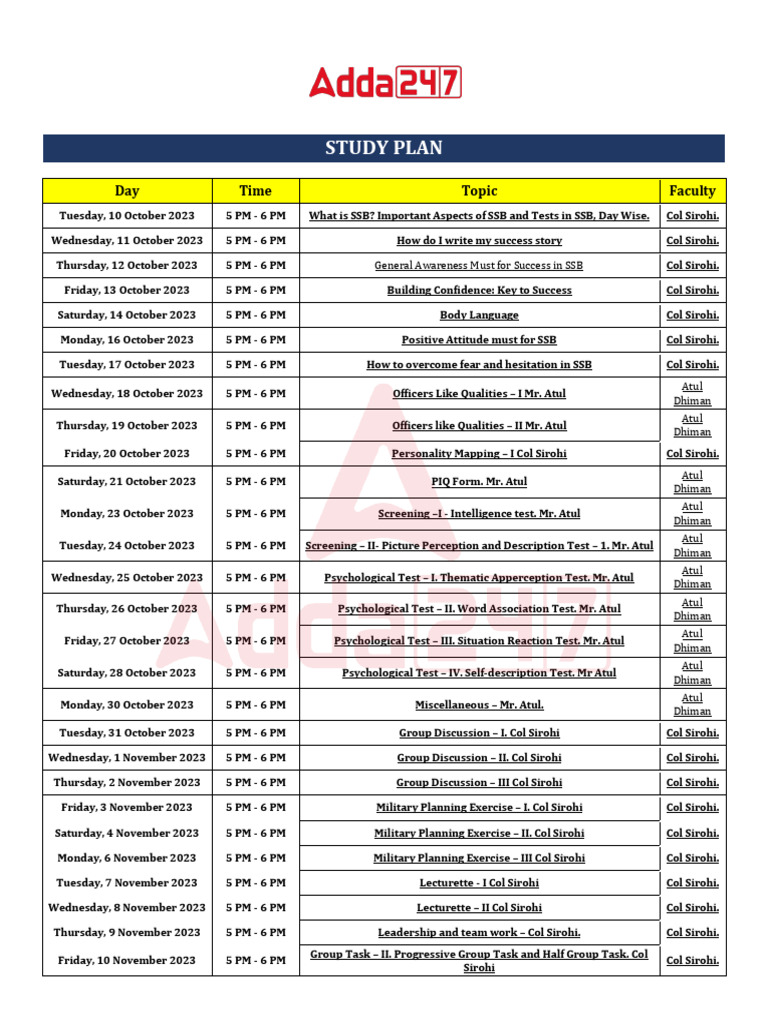 Adda247

STUDY PLAN

| Day | Time | Topic | Faculty |
|---|---|---|---|
| Tuesday, 10 October 2023 | 5 PM - 6 PM | What is SSB? Important Aspects of SSB and Tests in SSB, Day Wise. | Col Sirohi. |
| Wednesday, 11 October 2023 | 5 PM - 6 PM | How do I write my success story | Col Sirohi. |
| Thursday, 12 October 2023 | 5 PM - 6 PM | General Awareness Must for Success in SSB | Col Sirohi. |
| Friday, 13 October 2023 | 5 PM - 6 PM | Building Confidence: Key to Success | Col Sirohi. |
| Saturday, 14 October 2023 | 5 PM - 6 PM | Body Language | Col Sirohi. |
| Monday, 16 October 2023 | 5 PM - 6 PM | Positive Attitude must for SSB | Col Sirohi. |
| Tuesday, 17 October 2023 | 5 PM - 6 PM | How to overcome fear and hesitation in SSB | Col Sirohi. |
| Wednesday, 18 October 2023 | 5 PM - 6 PM | Officers Like Qualities – I Mr. Atul | Atul Dhiman |
| Thursday, 19 October 2023 | 5 PM - 6 PM | Officers like Qualities – II Mr. Atul | Atul Dhiman |
| Friday, 20 October 2023 | 5 PM - 6 PM | Personality Mapping – I Col Sirohi | Col Sirohi. |
| Saturday, 21 October 2023 | 5 PM - 6 PM | PIQ Form. Mr. Atul | Atul Dhiman |
| Monday, 23 October 2023 | 5 PM - 6 PM | Screening –I - Intelligence test. Mr. Atul | Atul Dhiman |
| Tuesday, 24 October 2023 | 5 PM - 6 PM | Screening – II- Picture Perception and Description Test – 1. Mr. Atul | Atul Dhiman |
| Wednesday, 25 October 2023 | 5 PM - 6 PM | Psychological Test – I. Thematic Apperception Test. Mr. Atul | Atul Dhiman |
| Thursday, 26 October 2023 | 5 PM - 6 PM | Psychological Test – II. Word Association Test. Mr. Atul | Atul Dhiman |
| Friday, 27 October 2023 | 5 PM - 6 PM | Psychological Test – III. Situation Reaction Test. Mr. Atul | Atul Dhiman |
| Saturday, 28 October 2023 | 5 PM - 6 PM | Psychological Test – IV. Self-description Test. Mr Atul | Atul Dhiman |
| Monday, 30 October 2023 | 5 PM - 6 PM | Miscellaneous – Mr. Atul. | Atul Dhiman |
| Tuesday, 31 October 2023 | 5 PM - 6 PM | Group Discussion – I. Col Sirohi | Col Sirohi. |
| Wednesday, 1 November 2023 | 5 PM - 6 PM | Group Discussion – II. Col Sirohi | Col Sirohi. |
| Thursday, 2 November 2023 | 5 PM - 6 PM | Group Discussion – III Col Sirohi | Col Sirohi. |
| Friday, 3 November 2023 | 5 PM - 6 PM | Military Planning Exercise – I. Col Sirohi | Col Sirohi. |
| Saturday, 4 November 2023 | 5 PM - 6 PM | Military Planning Exercise – II. Col Sirohi | Col Sirohi. |
| Monday, 6 November 2023 | 5 PM - 6 PM | Military Planning Exercise – III Col Sirohi | Col Sirohi. |
| Tuesday, 7 November 2023 | 5 PM - 6 PM | Lecturette - I Col Sirohi | Col Sirohi. |
| Wednesday, 8 November 2023 | 5 PM - 6 PM | Lecturette – II Col Sirohi | Col Sirohi. |
| Thursday, 9 November 2023 | 5 PM - 6 PM | Leadership and team work – Col Sirohi. | Col Sirohi. |
| Friday, 10 November 2023 | 5 PM - 6 PM | Group Task – II. Progressive Group Task and Half Group Task. Col Sirohi | Col Sirohi. |